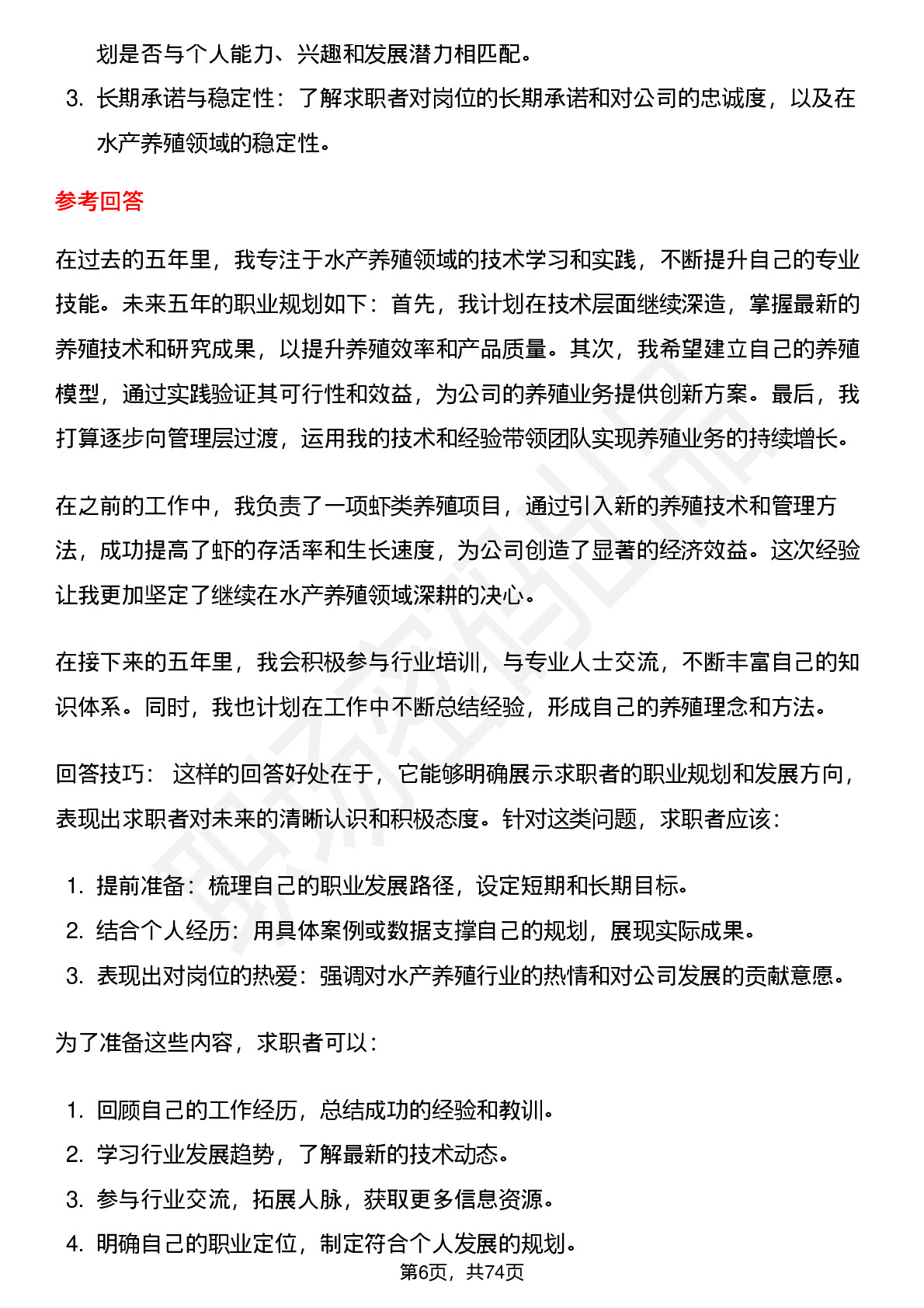 划是否与个人能力、兴趣和发展潜力相匹配。

3. 长期承诺与稳定性：了解求职者对岗位的长期承诺和对公司的忠诚度，以及在水产养殖领域的稳定性。

参考回答

在过去的五年里，我专注于水产养殖领域的技术学习和实践，不断提升自己的专业技能。未来五年的职业规划如下：首先，我计划在技术层面继续深造，掌握最新的养殖技术和研究成果，以提升养殖效率和产品质量。其次，我希望建立自己的养殖模型，通过实践验证其可行性和效益，为公司的养殖业务提供创新方案。最后，我打算逐步向管理层过渡，运用我的技术和经验带领团队实现养殖业务的持续增长。

在之前的工作中，我负责了一项虾类养殖项目，通过引入新的养殖技术和管理方法，成功提高了虾的存活率和生长速度，为公司创造了显著的经济效益。这次经验让我更加坚定了继续在水产养殖领域深耕的决心。

在接下来的五年里，我会积极参与行业培训，与专业人士交流，不断丰富自己的知识体系。同时，我也计划在工作中不断总结经验，形成自己的养殖理念和方法。

回答技巧： 这样的回答好处在于，它能够明确展示求职者的职业规划和发展方向，表现出求职者对未来的清晰认识和积极态度。针对这类问题，求职者应该：

1. 提前准备：梳理自己的职业发展路径，设定短期和长期目标。
2. 结合个人经历：用具体案例或数据支撑自己的规划，展现实际成果。
3. 表现出对岗位的热爱：强调对水产养殖行业的热情和对公司发展的贡献意愿。

为了准备这些内容，求职者可以：

1. 回顾自己的工作经历，总结成功的经验和教训。
2. 学习行业发展趋势，了解最新的技术动态。
3. 参与行业交流，拓展人脉，获取更多信息资源。
4. 明确自己的职业定位，制定符合个人发展的规划。

第6页，共74页